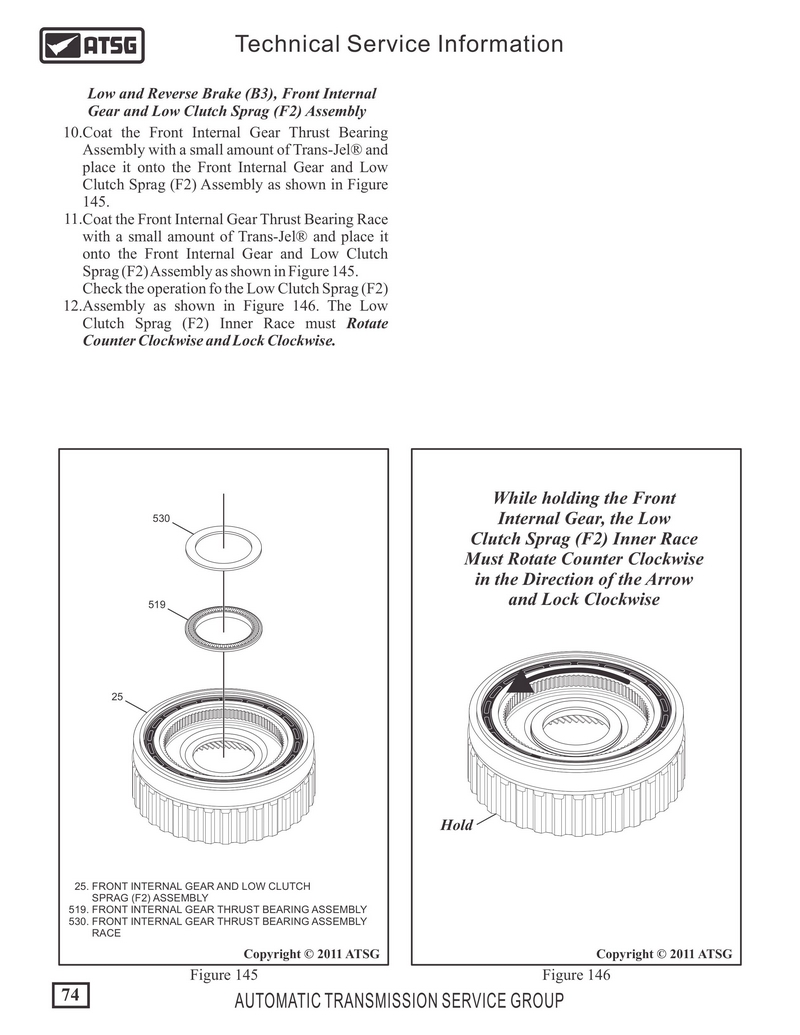 ATSG

Technical Service Information

Low and Reverse Brake (B3), Front Internal Gear and Low Clutch Sprag (F2) Assembly

10.Coat the Front Internal Gear Thrust Bearing Assembly with a small amount of Trans-Jel® and place it onto the Front Internal Gear and Low Clutch Sprag (F2) Assembly as shown in Figure 145.

11.Coat the Front Internal Gear Thrust Bearing Race with a small amount of Trans-Jel® and place it onto the Front Internal Gear and Low Clutch Sprag (F2) Assembly as shown in Figure 145. Check the operation fo the Low Clutch Sprag (F2)

12.Assembly as shown in Figure 146. The Low Clutch Sprag (F2) Inner Race must Rotate Counter Clockwise and Lock Clockwise.

530

519

25

25. FRONT INTERNAL GEAR AND LOW CLUTCH SPRAG (F2) ASSEMBLY
519. FRONT INTERNAL GEAR THRUST BEARING ASSEMBLY
530. FRONT INTERNAL GEAR THRUST BEARING ASSEMBLY RACE

Copyright © 2011 ATSG

Figure 145

While holding the Front Internal Gear, the Low Clutch Sprag (F2) Inner Race Must Rotate Counter Clockwise in the Direction of the Arrow and Lock Clockwise

Hold

Copyright © 2011 ATSG

Figure 146

74

AUTOMATIC TRANSMISSION SERVICE GROUP